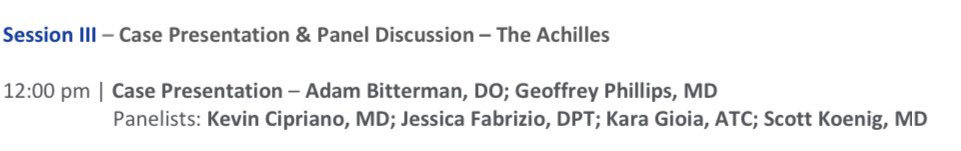 Session III – Case Presentation & Panel Discussion – The Achilles

12:00 pm | Case Presentation – Adam Bitterman, DO; Geoffrey Phillips, MD
Panelists: Kevin Cipriano, MD; Jessica Fabrizio, DPT; Kara Gioia, ATC; Scott Koenig, MD